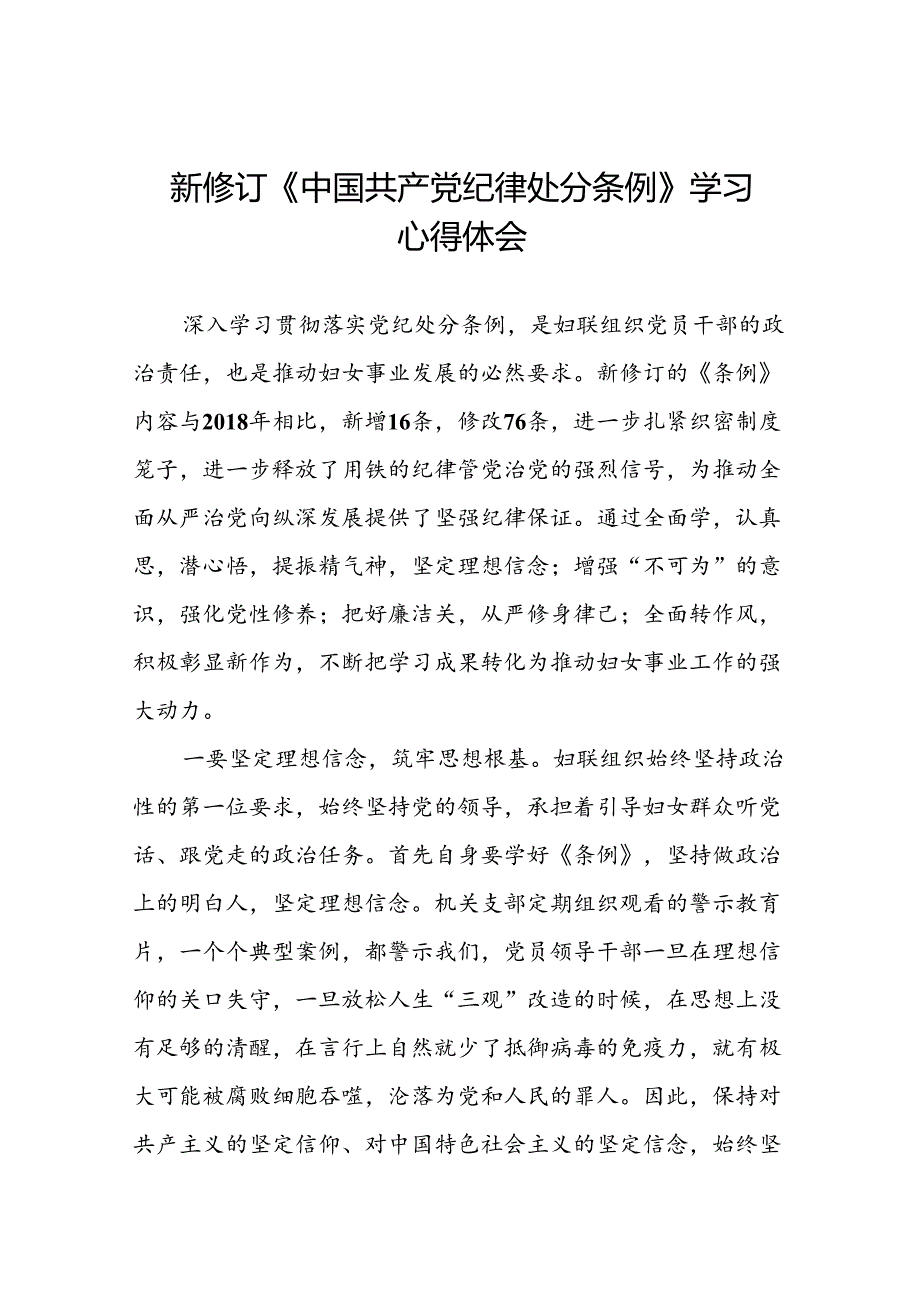 新修订《中国共产党纪律处分条例》学习心得体会

深入学习贯彻落实党纪处分条例，是妇联组织党员干部的政治责任，也是推动妇女事业发展的必然要求。新修订的《条例》内容与2018年相比，新增16条，修改76条，进一步扎紧织密制度笼子，进一步释放了用铁的纪律管党治党的强烈信号，为推动全面从严治党向纵深发展提供了坚强纪律保证。通过全面学，认真思，潜心悟，提振精气神，坚定理想信念；增强“不可为”的意识，强化党性修养；把好廉洁关，从严修身律己；全面转作风，积极彰显新作为，不断把学习成果转化为推动妇女事业工作的强大动力。

一要坚定理想信念，筑牢思想根基。妇联组织始终坚持政治性的第一位要求，始终坚持党的领导，承担着引导妇女群众听党话、跟党走的政治任务。首先自身要学好《条例》，坚持做政治上的明白人，坚定理想信念。机关支部定期组织观看的警示教育片，一个个典型案例，都警示我们，党员领导干部一旦在理想信仰的关口失守，一旦放松人生“三观”改造的时候，在思想上没有足够的清醒，在言行上自然就少了抵御病毒的免疫力，就有极大可能被腐败细胞吞噬，沦落为党和人民的罪人。因此，保持对共产主义的坚定信仰、对中国特色社会主义的坚定信念，始终坚